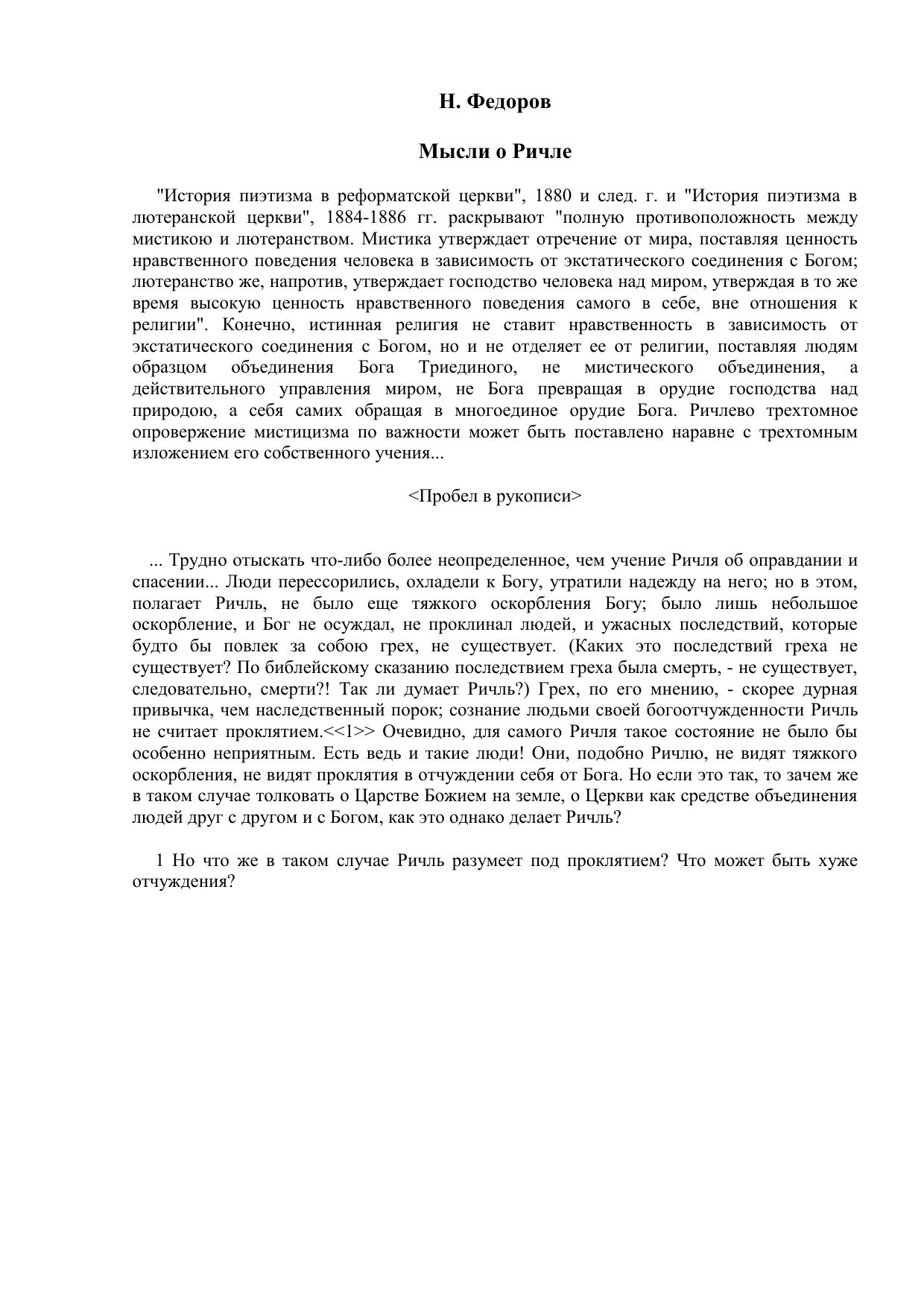 Н. Федоров

Мысли о Ричле

"История пиэтизма в реформатской церкви", 1880 и след. г. и "История пиэтизма в лютеранской церкви", 1884-1886 гг. раскрывают "полную противоположность между мистикою и лютеранством. Мистика утверждает отречение от мира, поставляя ценность нравственного поведения человека в зависимость от экстатического соединения с Богом; лютеранство же, напротив, утверждает господство человека над миром, утверждая в то же время высокую ценность нравственного поведения самого в себе, вне отношения к религии". Конечно, истинная религия не ставит нравственность в зависимость от экстатического соединения с Богом, но и не отделяет ее от религии, поставляя людям образцом объединения Бога Триединого, не мистического объединения, а действительного управления миром, не Бога превращая в орудие господства над природою, а себя самих обращая в многоединое орудие Бога. Ричлево трехтомное опровержение мистицизма по важности может быть поставлено наравне с трехтомным изложением его собственного учения...

<Пробел в рукописи>

... Трудно отыскать что-либо более неопределенное, чем учение Ричля об оправдании и спасении... Люди перессорились, охладели к Богу, утратили надежду на него; но в этом, полагает Ричль, не было еще тяжкого оскорбления Богу; было лишь небольшое оскорбление, и Бог не осуждал, не проклинал людей, и ужасных последствий, которые будто бы повлек за собою грех, не существует. (Каких это последствий греха не существует? По библейскому сказанию последствием греха была смерть, - не существует, следовательно, смерти?! Так ли думает Ричль?) Грех, по его мнению, - скорее дурная привычка, чем наследственный порок; сознание людьми своей богоотчужденности Ричль не считает проклятием.<<1>> Очевидно, для самого Ричля такое состояние не было бы особенно неприятным. Есть ведь и такие люди! Они, подобно Ричлю, не видят тяжкого оскорбления, не видят проклятия в отчуждении себя от Бога. Но если это так, то зачем же в таком случае толковать о Царстве Божием на земле, о Церкви как средстве объединения людей друг с другом и с Богом, как это однако делает Ричль?

1 Но что же в таком случае Ричль разумеет под проклятием? Что может быть хуже отчуждения?